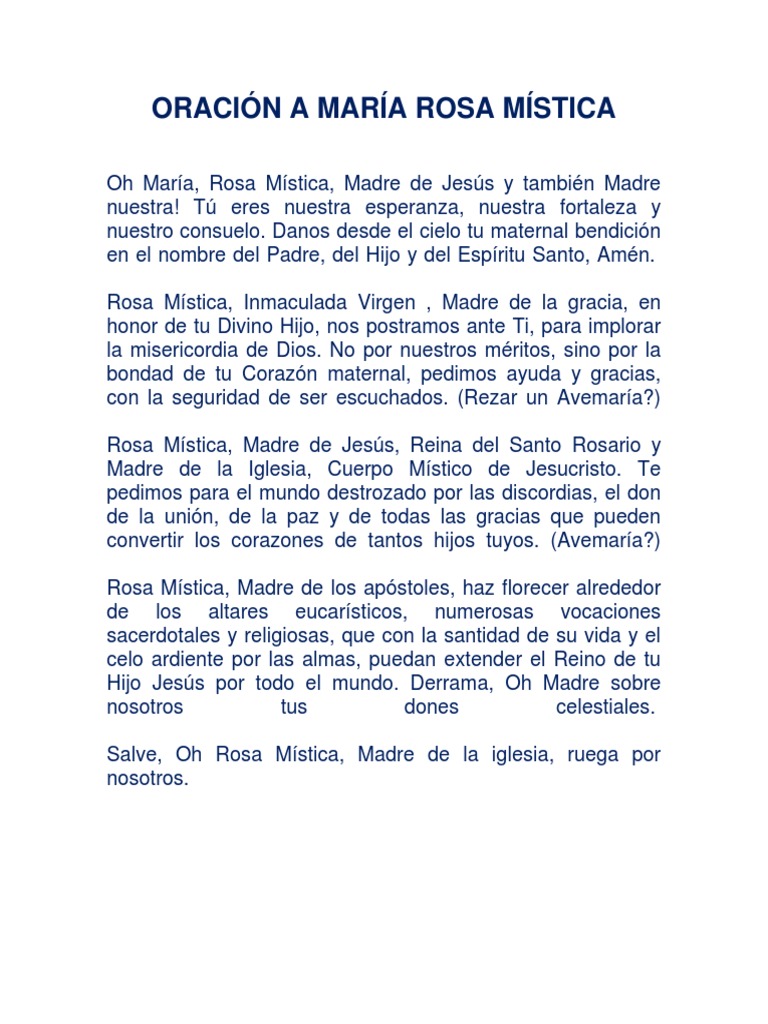 ORACIÓN A MARÍA ROSA MÍSTICA

Oh María, Rosa Mística, Madre de Jesús y también Madre nuestra! Tú eres nuestra esperanza, nuestra fortaleza y nuestro consuelo. Danos desde el cielo tu maternal bendición en el nombre del Padre, del Hijo y del Espíritu Santo, Amén.

Rosa Mística, Inmaculada Virgen , Madre de la gracia, en honor de tu Divino Hijo, nos postramos ante Ti, para implorar la misericordia de Dios. No por nuestros méritos, sino por la bondad de tu Corazón maternal, pedimos ayuda y gracias, con la seguridad de ser escuchados. (Rezar un Avemaría?)

Rosa Mística, Madre de Jesús, Reina del Santo Rosario y Madre de la Iglesia, Cuerpo Místico de Jesucristo. Te pedimos para el mundo destrozado por las discordias, el don de la unión, de la paz y de todas las gracias que pueden convertir los corazones de tantos hijos tuyos. (Avemaría?)

Rosa Mística, Madre de los apóstoles, haz florecer alrededor de los altares eucarísticos, numerosas vocaciones sacerdotales y religiosas, que con la santidad de su vida y el celo ardiente por las almas, puedan extender el Reino de tu Hijo Jesús por todo el mundo. Derrama, Oh Madre sobre nosotros tus dones celestiales.

Salve, Oh Rosa Mística, Madre de la iglesia, ruega por nosotros.